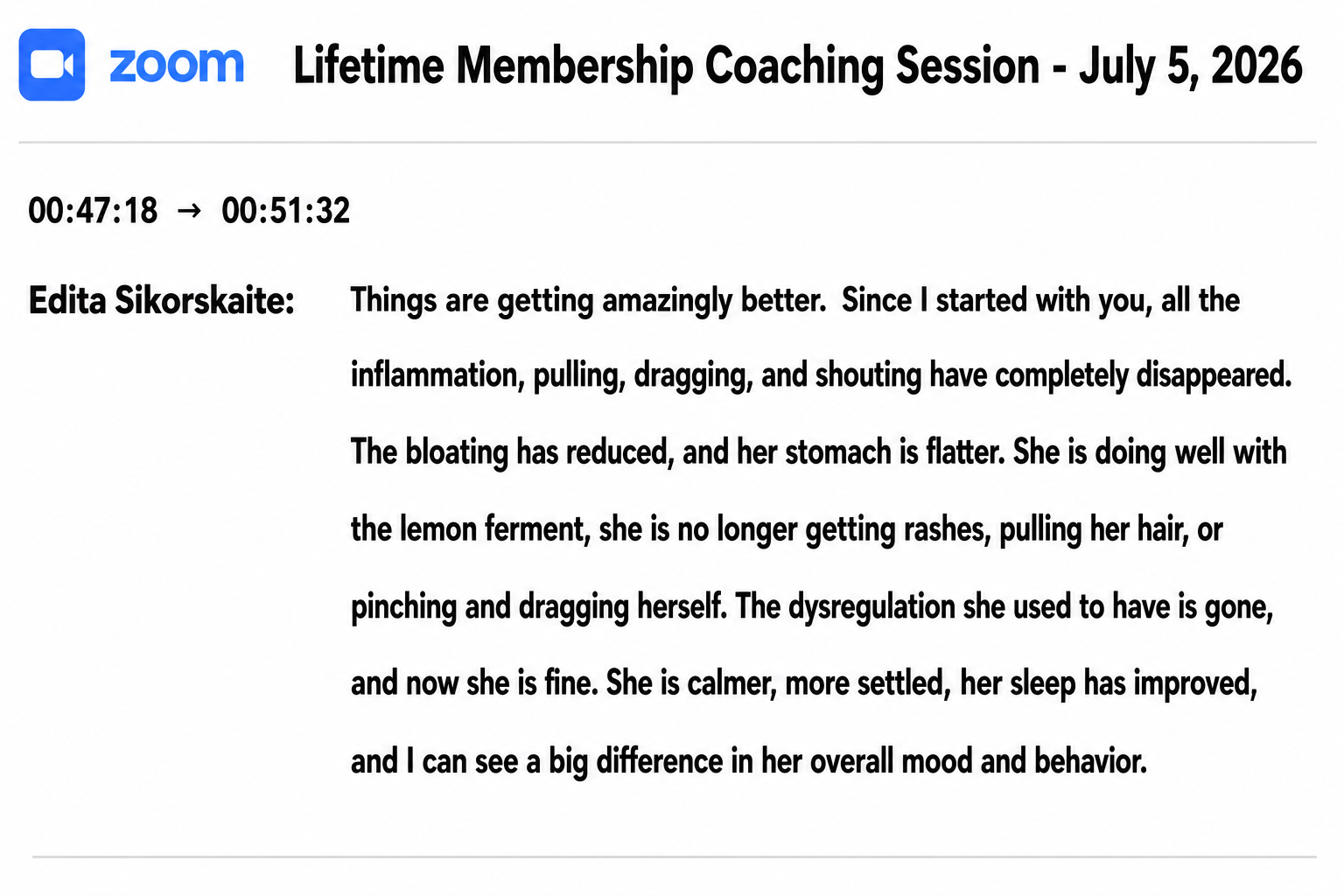 zoom Lifetime Membership Coaching Session - July 5, 2026

00:47:18 → 00:51:32

Edita Sikorskaite: Things are getting amazingly better. Since I started with you, all the inflammation, pulling, dragging, and shouting have completely disappeared. The bloating has reduced, and her stomach is flatter. She is doing well with the lemon ferment, she is no longer getting rashes, pulling her hair, or pinching and dragging herself. The dysregulation she used to have is gone, and now she is fine. She is calmer, more settled, her sleep has improved, and I can see a big difference in her overall mood and behavior.